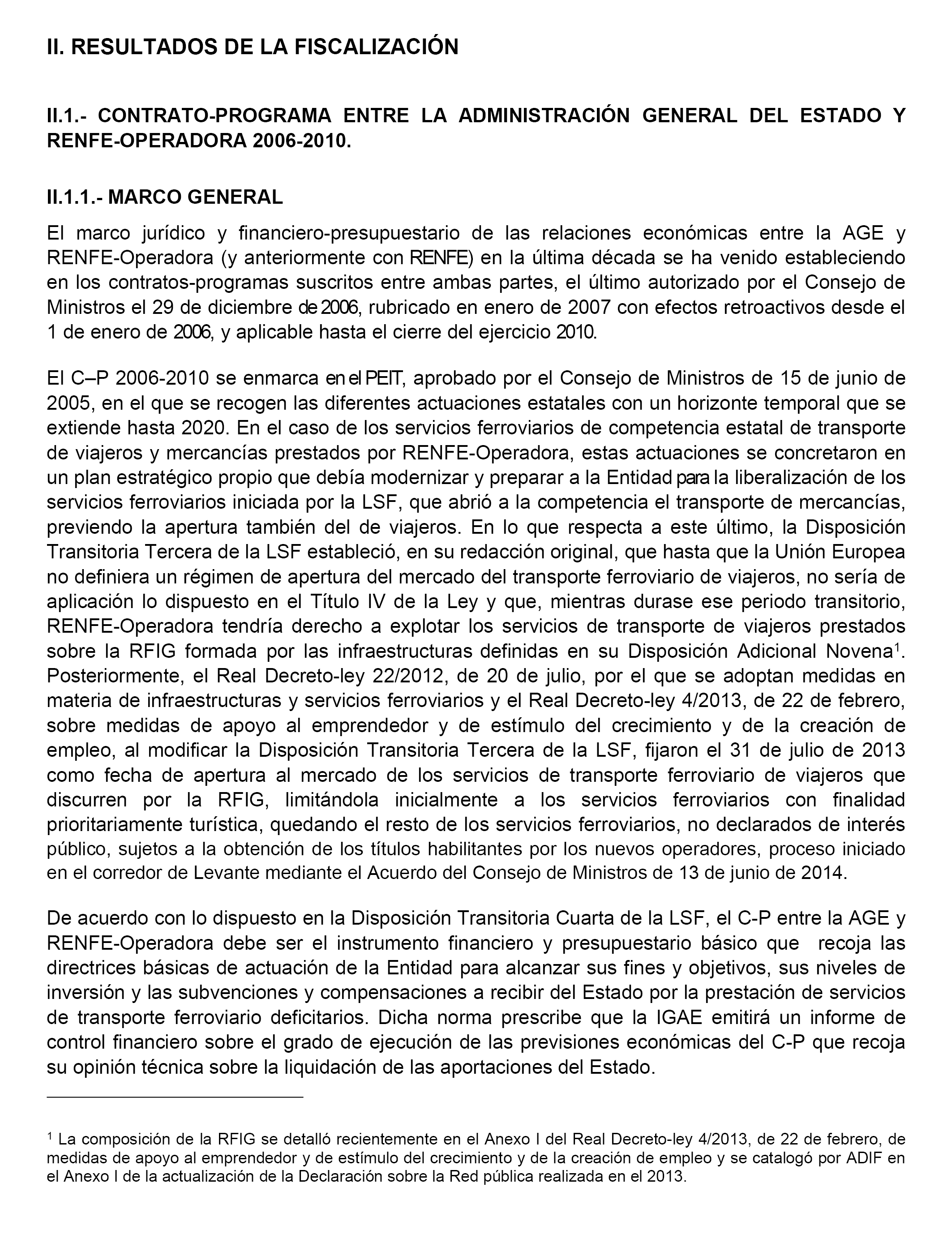 II. RESULTADOS DE LA FISCALIZACIÓN

II.1.- CONTRATO-PROGRAMA ENTRE LA ADMINISTRACIÓN GENERAL DEL ESTADO Y RENFE-OPERADORA 2006-2010.

II.1.1.- MARCO GENERAL

El marco jurídico y financiero-presupuestario de las relaciones económicas entre la AGE y RENFE-Operadora (y anteriormente con RENFE) en la última década se ha venido estableciendo en los contratos-programas suscritos entre ambas partes, el último autorizado por el Consejo de Ministros el 29 de diciembre de 2006, rubricado en enero de 2007 con efectos retroactivos desde el 1 de enero de 2006, y aplicable hasta el cierre del ejercicio 2010.

El C–P 2006-2010 se enmarca en el PEIT, aprobado por el Consejo de Ministros de 15 de junio de 2005, en el que se recogen las diferentes actuaciones estatales con un horizonte temporal que se extiende hasta 2020. En el caso de los servicios ferroviarios de competencia estatal de transporte de viajeros y mercancías prestados por RENFE-Operadora, estas actuaciones se concretaron en un plan estratégico propio que debía modernizar y preparar a la Entidad para la liberalización de los servicios ferroviarios iniciada por la LSF, que abrió a la competencia el transporte de mercancías, previendo la apertura también del de viajeros. En lo que respecta a este último, la Disposición Transitoria Tercera de la LSF estableció, en su redacción original, que hasta que la Unión Europea no definiera un régimen de apertura del mercado del transporte ferroviario de viajeros, no sería de aplicación lo dispuesto en el Título IV de la Ley y que, mientras durase ese periodo transitorio, RENFE-Operadora tendría derecho a explotar los servicios de transporte de viajeros prestados sobre la RFIG formada por las infraestructuras definidas en su Disposición Adicional Novena$^1$. Posteriormente, el Real Decreto-ley 22/2012, de 20 de julio, por el que se adoptan medidas en materia de infraestructuras y servicios ferroviarios y el Real Decreto-ley 4/2013, de 22 de febrero, sobre medidas de apoyo al emprendedor y de estímulo del crecimiento y de la creación de empleo, al modificar la Disposición Transitoria Tercera de la LSF, fijaron el 31 de julio de 2013 como fecha de apertura al mercado de los servicios de transporte ferroviario de viajeros que discurren por la RFIG, limitándola inicialmente a los servicios ferroviarios con finalidad prioritariamente turística, quedando el resto de los servicios ferroviarios, no declarados de interés público, sujetos a la obtención de los títulos habilitantes por los nuevos operadores, proceso iniciado en el corredor de Levante mediante el Acuerdo del Consejo de Ministros de 13 de junio de 2014.

De acuerdo con lo dispuesto en la Disposición Transitoria Cuarta de la LSF, el C-P entre la AGE y RENFE-Operadora debe ser el instrumento financiero y presupuestario básico que recoja las directrices básicas de actuación de la Entidad para alcanzar sus fines y objetivos, sus niveles de inversión y las subvenciones y compensaciones a recibir del Estado por la prestación de servicios de transporte ferroviario deficitarios. Dicha norma prescribe que la IGAE emitirá un informe de control financiero sobre el grado de ejecución de las previsiones económicas del C-P que recoja su opinión técnica sobre la liquidación de las aportaciones del Estado.

$^1$ La composición de la RFIG se detalló recientemente en el Anexo I del Real Decreto-ley 4/2013, de 22 de febrero, de medidas de apoyo al emprendedor y de estímulo del crecimiento y de la creación de empleo y se catalogó por ADIF en el Anexo I de la actualización de la Declaración sobre la Red pública realizada en el 2013.